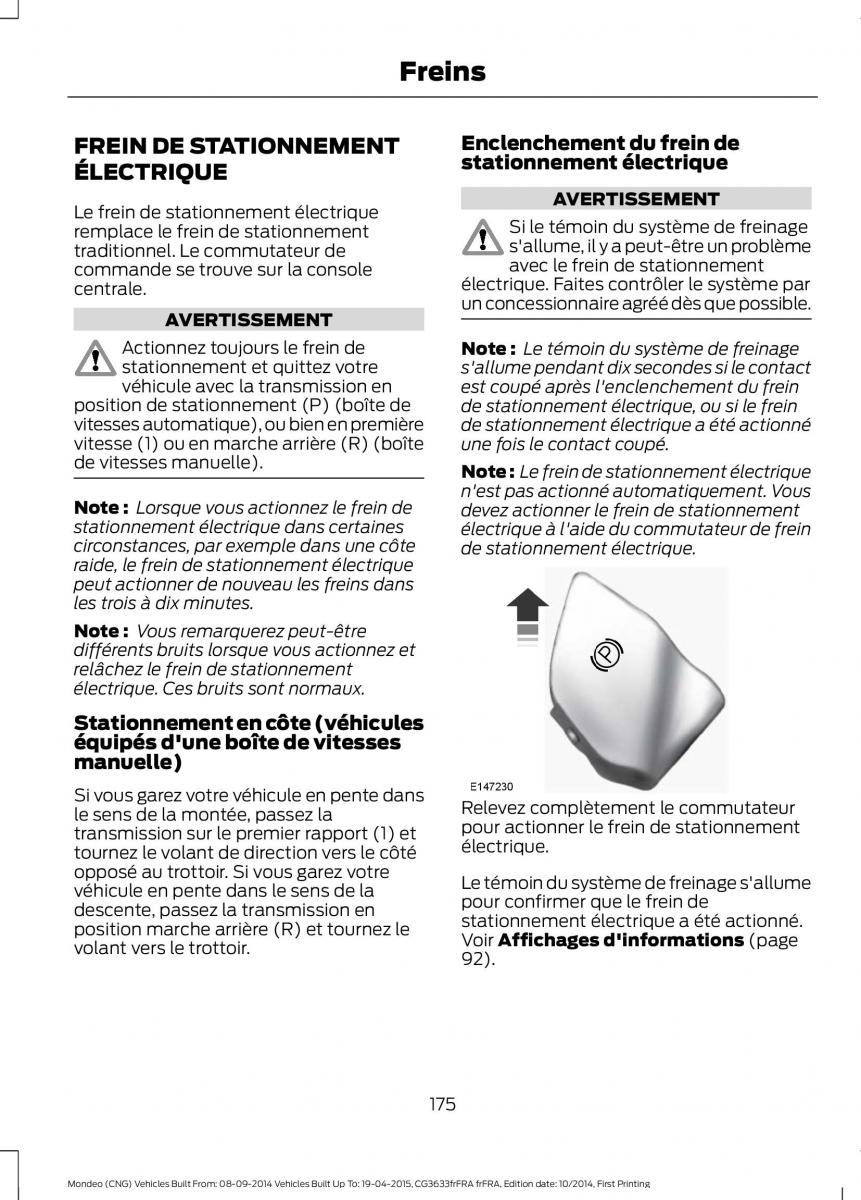 Freins

FREIN DE STATIONNEMENT ÉLECTRIQUE

Le frein de stationnement électrique remplace le frein de stationnement traditionnel. Le commutateur de commande se trouve sur la console centrale.

AVERTISSEMENT

Actionnez toujours le frein de stationnement et quittez votre véhicule avec la transmission en position de stationnement (P) (boîte de vitesses automatique), ou bien en première vitesse (1) ou en marche arrière (R) (boîte de vitesses manuelle).

Note : Lorsque vous actionnez le frein de stationnement électrique dans certaines circonstances, par exemple dans une côte raide, le frein de stationnement électrique peut actionner de nouveau les freins dans les trois à dix minutes.

Note : Vous remarquerez peut-être différents bruits lorsque vous actionnez et relâchez le frein de stationnement électrique. Ces bruits sont normaux.

Stationnement en côte (véhicules équipés d'une boîte de vitesses manuelle)

Si vous garez votre véhicule en pente dans le sens de la montée, passez la transmission sur le premier rapport (1) et tournez le volant de direction vers le côté opposé au trottoir. Si vous garez votre véhicule en pente dans le sens de la descente, passez la transmission en position marche arrière (R) et tournez le volant vers le trottoir.

Enclenchement du frein de stationnement électrique

AVERTISSEMENT

Si le témoin du système de freinage s'allume, il y a peut-être un problème avec le frein de stationnement électrique. Faites contrôler le système par un concessionnaire agréé dès que possible.

Note : Le témoin du système de freinage s'allume pendant dix secondes si le contact est coupé après l'enclenchement du frein de stationnement électrique, ou si le frein de stationnement électrique a été actionné une fois le contact coupé.

Note : Le frein de stationnement électrique n'est pas actionné automatiquement. Vous devez actionner le frein de stationnement électrique à l'aide du commutateur de frein de stationnement électrique.

E147230

Relevez complètement le commutateur pour actionner le frein de stationnement électrique.

Le témoin du système de freinage s'allume pour confirmer que le frein de stationnement électrique a été actionné. Voir Affichages d'informations (page 92).

175

Mondeo (CNG) Vehicles Built From: 08-09-2014 Vehicles Built Up To: 19-04-2015, CG3633frFRA frFRA, Edition date: 10/2014, First Printing